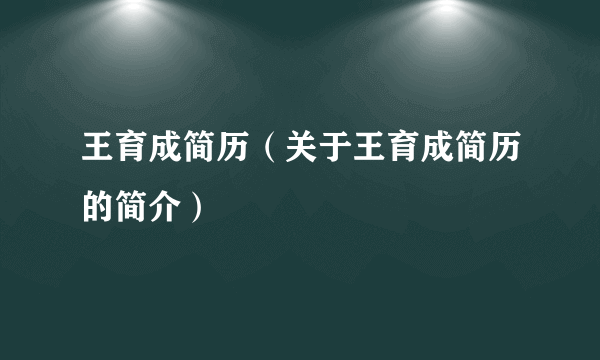 王育成简历（关于王育成简历的简介）